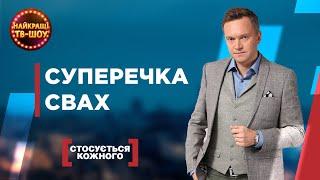 НАЙКРАЩІ ТВ-ШОУ

СУПЕРЕЧКА СВАХ

СТОСУЄТЬСЯ КОЖНОГО